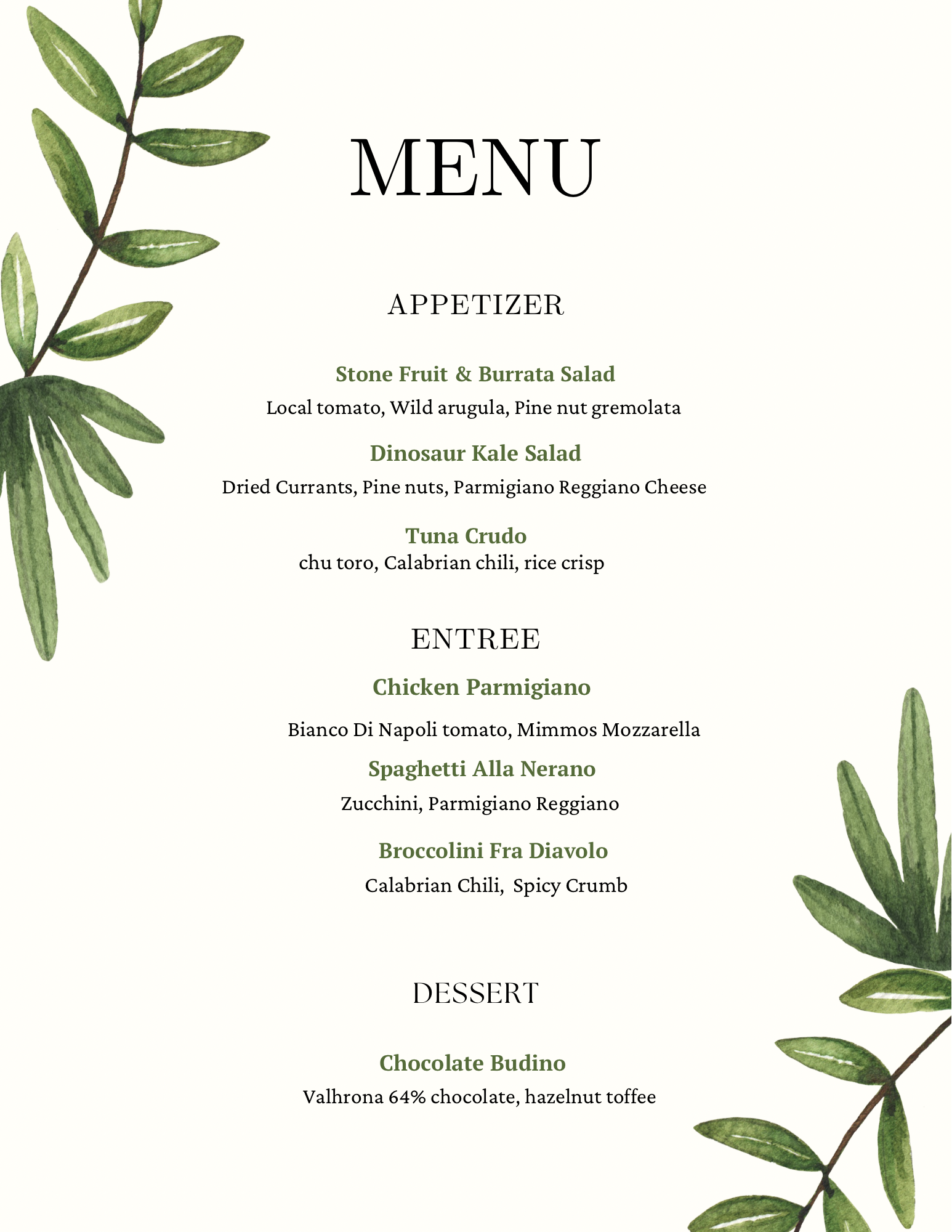 MENU

APPETIZER

Stone Fruit & Burrata Salad
Local tomato, Wild arugula, Pine nut gremolata

Dinosaur Kale Salad
Dried Currants, Pine nuts, Parmigiano Reggiano Cheese

Tuna Crudo
chu toro, Calabrian chili, rice crisp

ENTREE

Chicken Parmigiano
Bianco Di Napoli tomato, Mimmos Mozzarella

Spaghetti Alla Nerano
Zucchini, Parmigiano Reggiano

Broccolini Fra Diavolo
Calabrian Chili, Spicy Crumb

DESSERT

Chocolate Budino
Valhrona 64% chocolate, hazelnut toffee